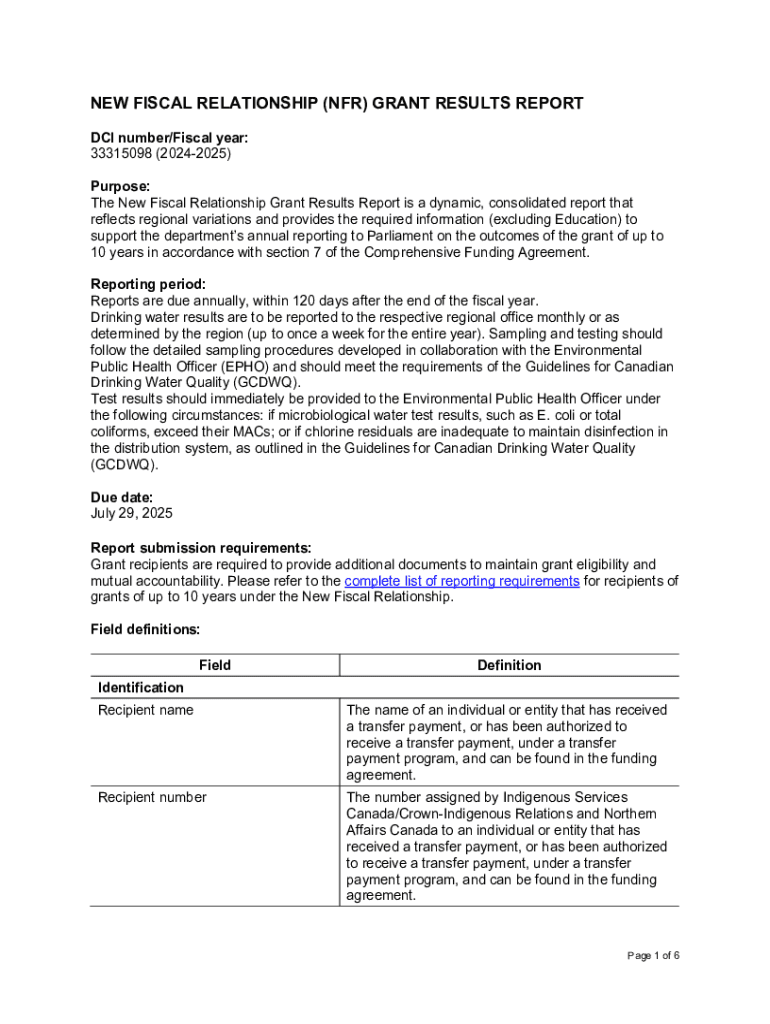 NEW FISCAL RELATIONSHIP (NFR) GRANT RESULTS REPORT

DCI number/Fiscal year:
33315098 (2024-2025)

Purpose:
The New Fiscal Relationship Grant Results Report is a dynamic, consolidated report that reflects regional variations and provides the required information (excluding Education) to support the department's annual reporting to Parliament on the outcomes of the grant of up to 10 years in accordance with section 7 of the Comprehensive Funding Agreement.

Reporting period:
Reports are due annually, within 120 days after the end of the fiscal year.
Drinking water results are to be reported to the respective regional office monthly or as determined by the region (up to once a week for the entire year). Sampling and testing should follow the detailed sampling procedures developed in collaboration with the Environmental Public Health Officer (EPHO) and should meet the requirements of the Guidelines for Canadian Drinking Water Quality (GCDWQ).
Test results should immediately be provided to the Environmental Public Health Officer under the following circumstances: if microbiological water test results, such as E. coli or total coliforms, exceed their MACs; or if chlorine residuals are inadequate to maintain disinfection in the distribution system, as outlined in the Guidelines for Canadian Drinking Water Quality (GCDWQ).

Due date:
July 29, 2025

Report submission requirements:
Grant recipients are required to provide additional documents to maintain grant eligibility and mutual accountability. Please refer to the complete list of reporting requirements for recipients of grants of up to 10 years under the New Fiscal Relationship.

Field definitions:

| Field | Definition |
|---|---|
| Identification | |
| Recipient name | The name of an individual or entity that has received a transfer payment, or has been authorized to receive a transfer payment, under a transfer payment program, and can be found in the funding agreement. |
| Recipient number | The number assigned by Indigenous Services Canada/Crown-Indigenous Relations and Northern Affairs Canada to an individual or entity that has received a transfer payment, or has been authorized to receive a transfer payment, under a transfer payment program, and can be found in the funding agreement. |

Page 1 of 6